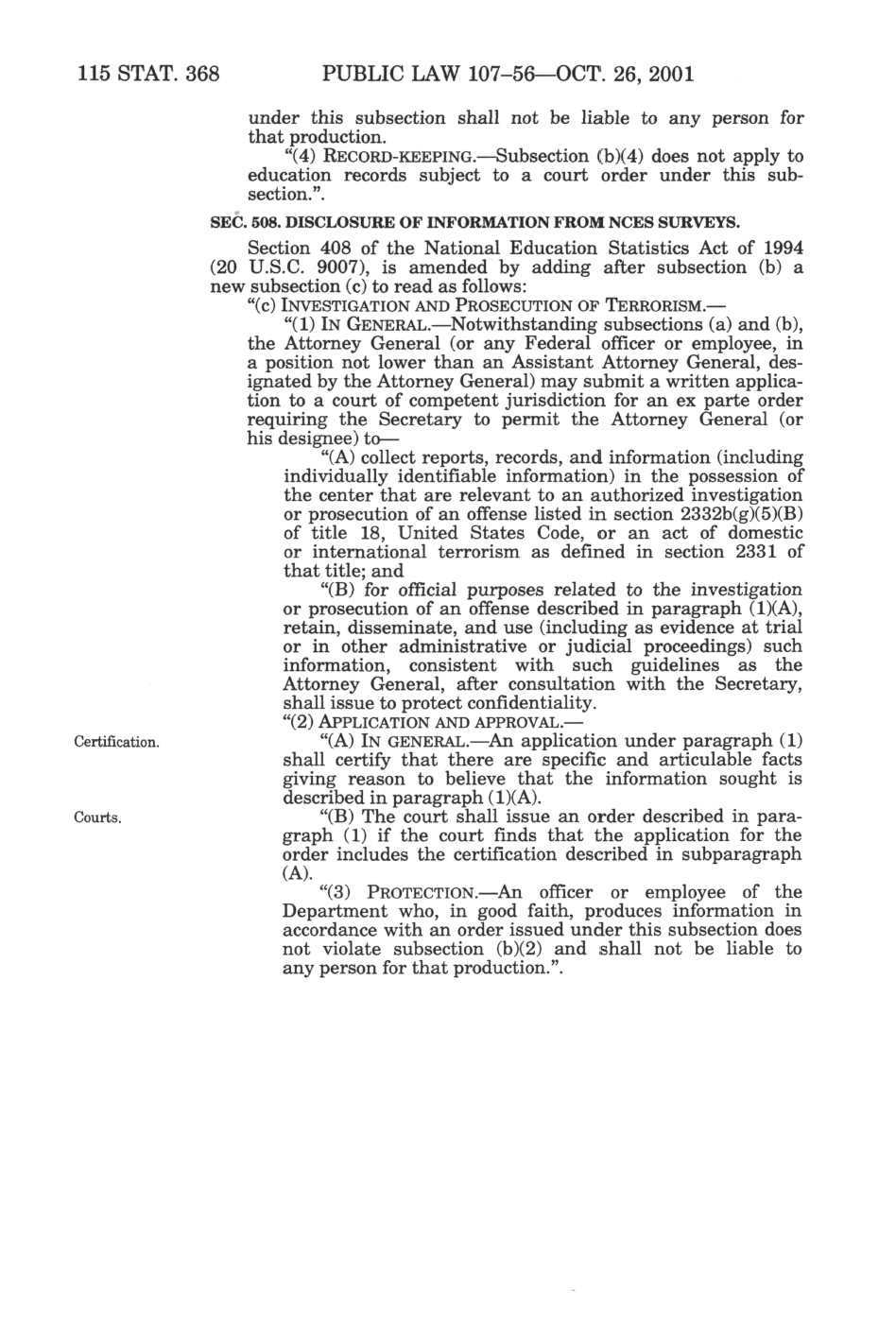 115 STAT. 368 PUBLIC LAW 107–56—OCT. 26, 2001

under this subsection shall not be liable to any person for that production.

"(4) RECORD-KEEPING.—Subsection (b)(4) does not apply to education records subject to a court order under this subsection.".

SEC. 508. DISCLOSURE OF INFORMATION FROM NCES SURVEYS.

Section 408 of the National Education Statistics Act of 1994 (20 U.S.C. 9007), is amended by adding after subsection (b) a new subsection (c) to read as follows:

"(c) INVESTIGATION AND PROSECUTION OF TERRORISM.—

"(1) IN GENERAL.—Notwithstanding subsections (a) and (b), the Attorney General (or any Federal officer or employee, in a position not lower than an Assistant Attorney General, designated by the Attorney General) may submit a written application to a court of competent jurisdiction for an ex parte order requiring the Secretary to permit the Attorney General (or his designee) to—

"(A) collect reports, records, and information (including individually identifiable information) in the possession of the center that are relevant to an authorized investigation or prosecution of an offense listed in section 2332b(g)(5)(B) of title 18, United States Code, or an act of domestic or international terrorism as defined in section 2331 of that title; and

"(B) for official purposes related to the investigation or prosecution of an offense described in paragraph (1)(A), retain, disseminate, and use (including as evidence at trial or in other administrative or judicial proceedings) such information, consistent with such guidelines as the Attorney General, after consultation with the Secretary, shall issue to protect confidentiality.

"(2) APPLICATION AND APPROVAL.—

Certification.

"(A) IN GENERAL.—An application under paragraph (1) shall certify that there are specific and articulable facts giving reason to believe that the information sought is described in paragraph (1)(A).

Courts.

"(B) The court shall issue an order described in paragraph (1) if the court finds that the application for the order includes the certification described in subparagraph (A).

"(3) PROTECTION.—An officer or employee of the Department who, in good faith, produces information in accordance with an order issued under this subsection does not violate subsection (b)(2) and shall not be liable to any person for that production.".